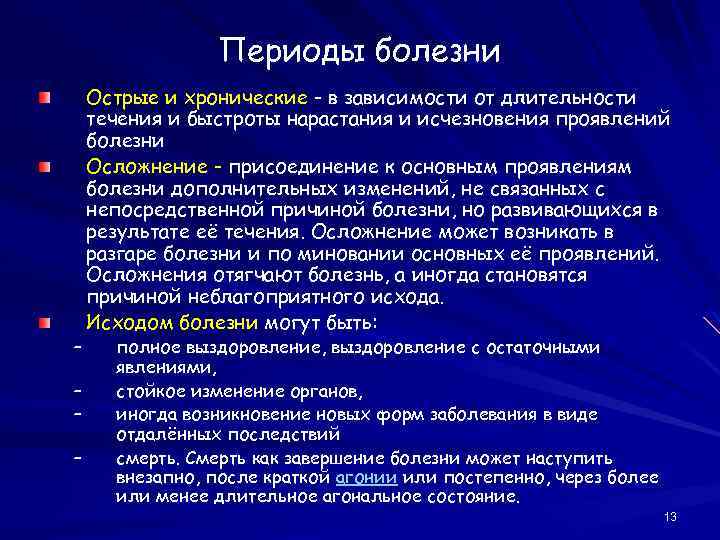 Периоды болезни

Острые и хронические – в зависимости от длительности течения и быстроты нарастания и исчезновения проявлений болезни

Осложнение – присоединение к основным проявлениям болезни дополнительных изменений, не связанных с непосредственной причиной болезни, но развивающихся в результате её течения. Осложнение может возникать в разгаре болезни и по миновании основных её проявлений. Осложнения отягчают болезнь, а иногда становятся причиной неблагоприятного исхода.

Исходом болезни могут быть:

– полное выздоровление, выздоровление с остаточными явлениями,

– стойкое изменение органов,

– иногда возникновение новых форм заболевания в виде отдалённых последствий

– смерть. Смерть как завершение болезни может наступить внезапно, после краткой агонии или постепенно, через более или менее длительное агональное состояние.

13